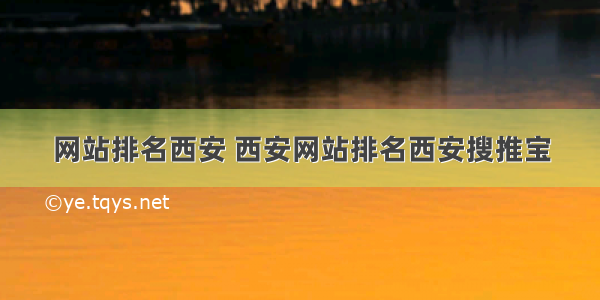 网站排名西安 西安网站排名西安搜推宝

©ye.tqys.net